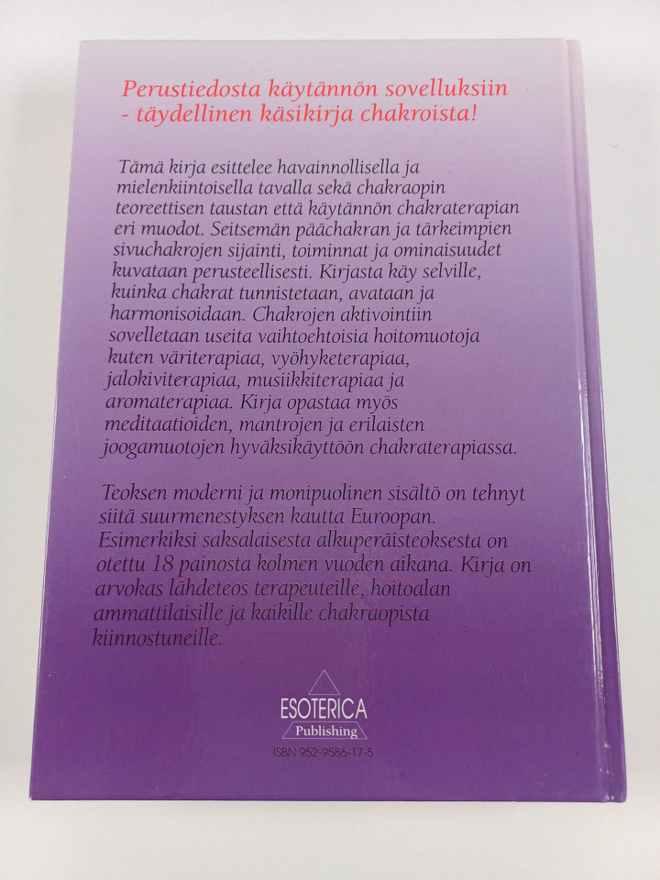 Perustiedosta käytännön sovelluksiin
- täydellinen käsikirja chakroista!

Tämä kirja esittelee havainnollisella ja mielenkiintoisella tavalla sekä chakraopin teoreettisen taustan että käytännön chakraterapian eri muodot. Seitsemän päächakran ja tärkeimpien sivuchakrojen sijainti, toiminnat ja ominaisuudet kuvataan perusteellisesti. Kirjasta käy selville, kuinka chakrat tunnistetaan, avataan ja harmonisoidaan. Chakrojen aktivointiin sovelletaan useita vaihtoehtoisia hoitomuotoja kuten väriterapiaa, vyöhyketerapiaa, jalokiviterapiaa, musiikkiterapiaa ja aromaterapiaa. Kirja opastaa myös meditaatioiden, mantrojen ja erilaisten joogamuotojen hyväksikäyttöön chakraterapiassa.

Teoksen moderni ja monipuolinen sisältö on tehnyt siitä suurmenestyksen kautta Euroopan. Esimerkiksi saksalaisesta alkuperäisteoksesta on otettu 18 painosta kolmen vuoden aikana. Kirja on arvokas lähdeteos terapeuteille, hoitoalan ammattilaisille ja kaikille chakraopista kiinnostuneille.

ESOTERICA
Publishing
ISBN 952-9586-17-5